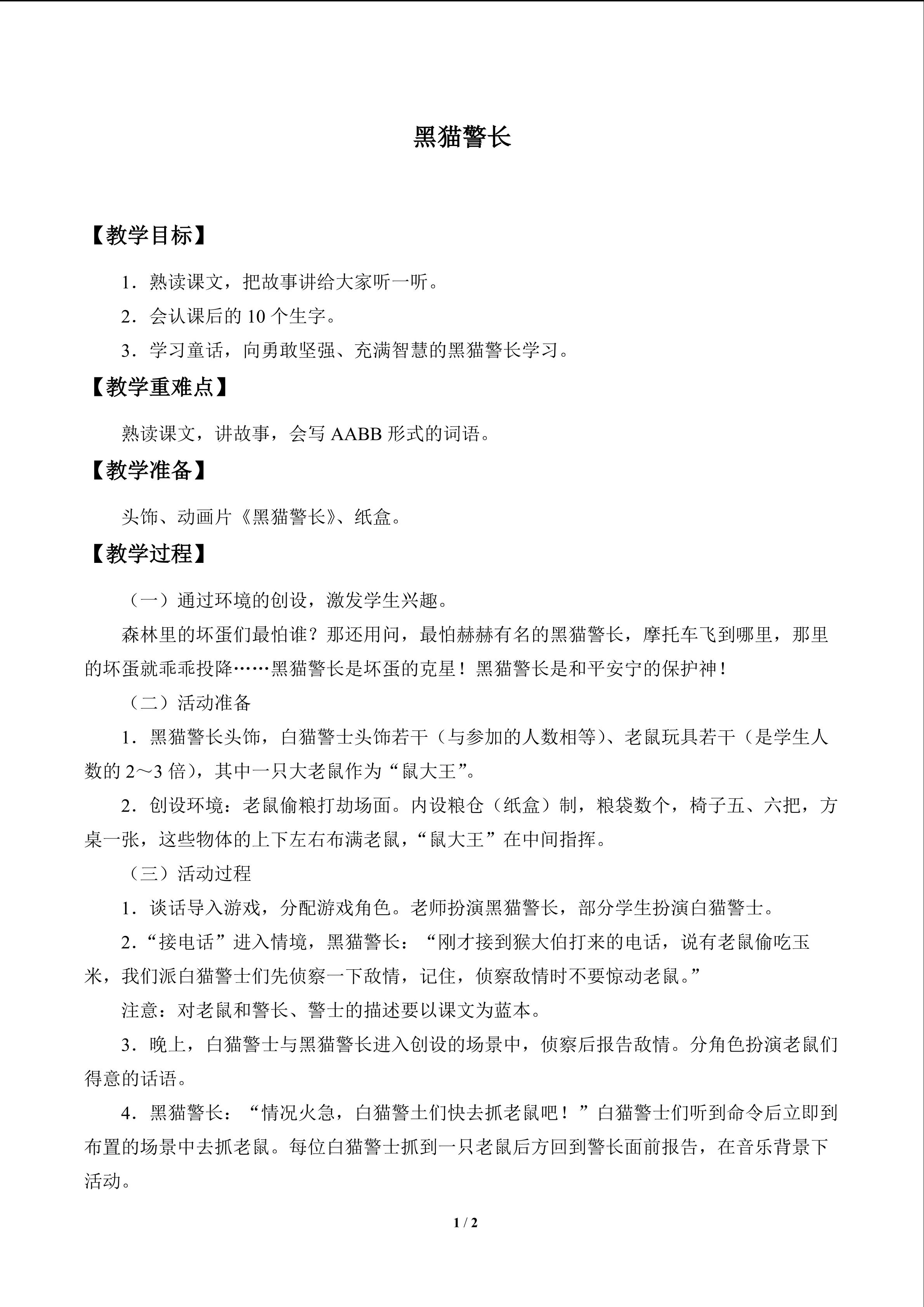 黑猫警长

【教学目标】

1．熟读课文，把故事讲给大家听一听。

2．会认课后的 10 个生字。

3．学习童话，向勇敢坚强、充满智慧的黑猫警长学习。

【教学重难点】

熟读课文，讲故事，会写 AABB 形式的词语。

【教学准备】

头饰、动画片《黑猫警长》、纸盒。

【教学过程】

（一）通过环境的创设，激发学生兴趣。

森林里的坏蛋们最怕谁？那还用问，最怕赫赫有名的黑猫警长，摩托车飞到哪里，那里的坏蛋就乖乖投降……黑猫警长是坏蛋的克星！黑猫警长是和平安宁的保护神！

（二）活动准备

1．黑猫警长头饰，白猫警士头饰若干（与参加的人数相等）、老鼠玩具若干（是学生人数的 2～3 倍），其中一只大老鼠作为“鼠大王”。

2．创设环境：老鼠偷粮打劫场面。内设粮仓（纸盒）制，粮袋数个，椅子五、六把，方桌一张，这些物体的上下左右布满老鼠，“鼠大王”在中间指挥。

（三）活动过程

1．谈话导入游戏，分配游戏角色。老师扮演黑猫警长，部分学生扮演白猫警士。

2．“接电话”进入情境，黑猫警长：“刚才接到猴大伯打来的电话，说有老鼠偷吃玉米，我们派白猫警士们先侦察一下敌情，记住，侦察敌情时不要惊动老鼠。”

注意：对老鼠和警长、警士的描述要以课文为蓝本。

3．晚上，白猫警士与黑猫警长进入创设的场景中，侦察后报告敌情。分角色扮演老鼠们得意的话语。

4．黑猫警长：“情况火急，白猫警士们快去抓老鼠吧！”白猫警士们听到命令后立即到布置的场景中去抓老鼠。每位白猫警士抓到一只老鼠后方回到警长面前报告，在音乐背景下活动。

1 / 2